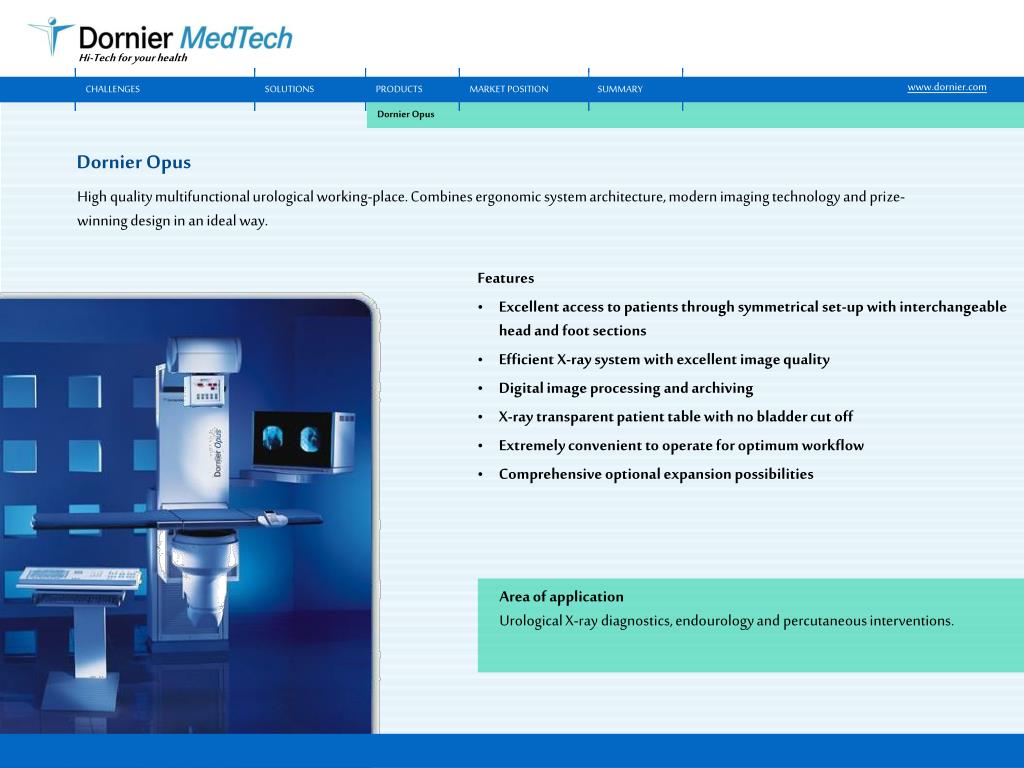 Dornier MedTech
Hi-Tech for your health

CHALLENGES
SOLUTIONS
PRODUCTS
MARKET POSITION
SUMMARY
www.dornier.com

Dornier Opus

Dornier Opus

High quality multifunctional urological working-place. Combines ergonomic system architecture, modern imaging technology and prize-winning design in an ideal way.

Features

• Excellent access to patients through symmetrical set-up with interchangeable head and foot sections
• Efficient X-ray system with excellent image quality
• Digital image processing and archiving
• X-ray transparent patient table with no bladder cut off
• Extremely convenient to operate for optimum workflow
• Comprehensive optional expansion possibilities

Dornier Opus

Area of application
Urological X-ray diagnostics, endourology and percutaneous interventions.